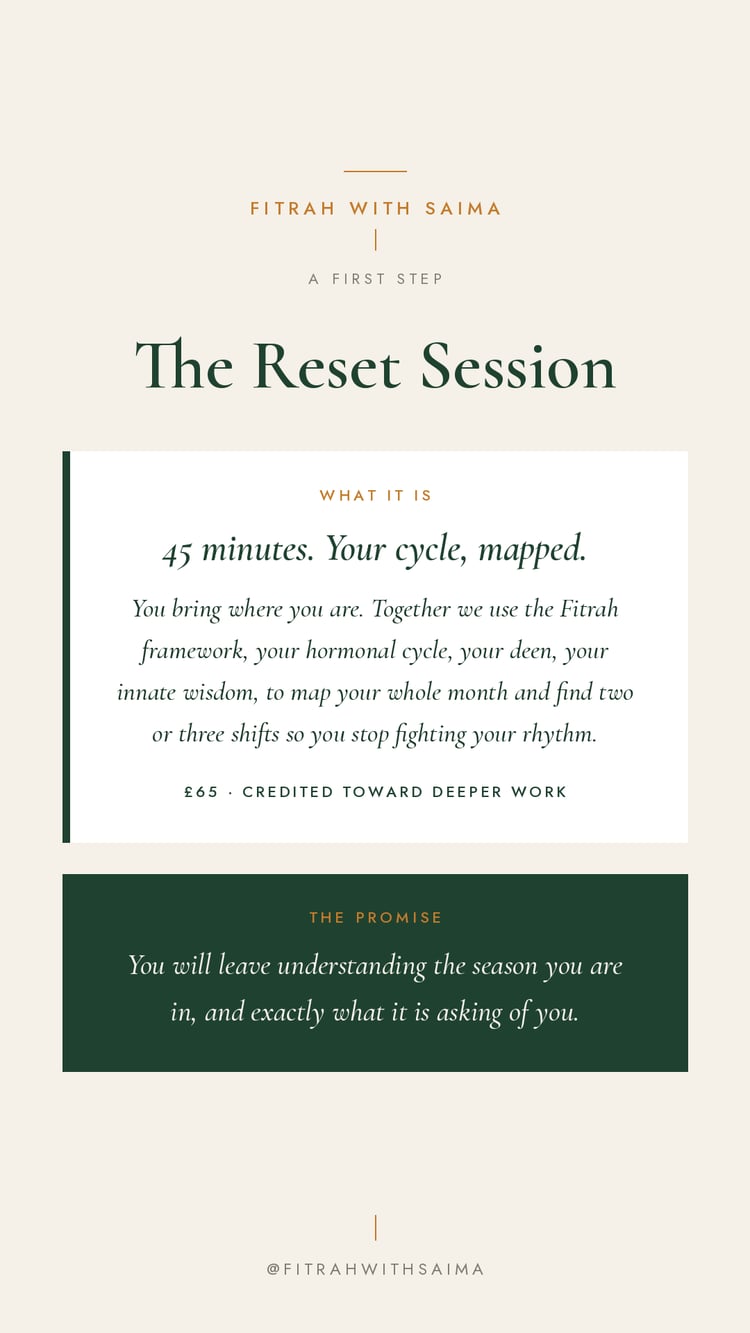 FITRAH WITH SAIMA

A FIRST STEP

The Reset Session

WHAT IT IS

45 minutes. Your cycle, mapped.

You bring where you are. Together we use the Fitrah framework, your hormonal cycle, your deen, your innate wisdom, to map your whole month and find two or three shifts so you stop fighting your rhythm.

£65 · CREDITED TOWARD DEEPER WORK

THE PROMISE

You will leave understanding the season you are in, and exactly what it is asking of you.

@FITRAHWITHSAIMA